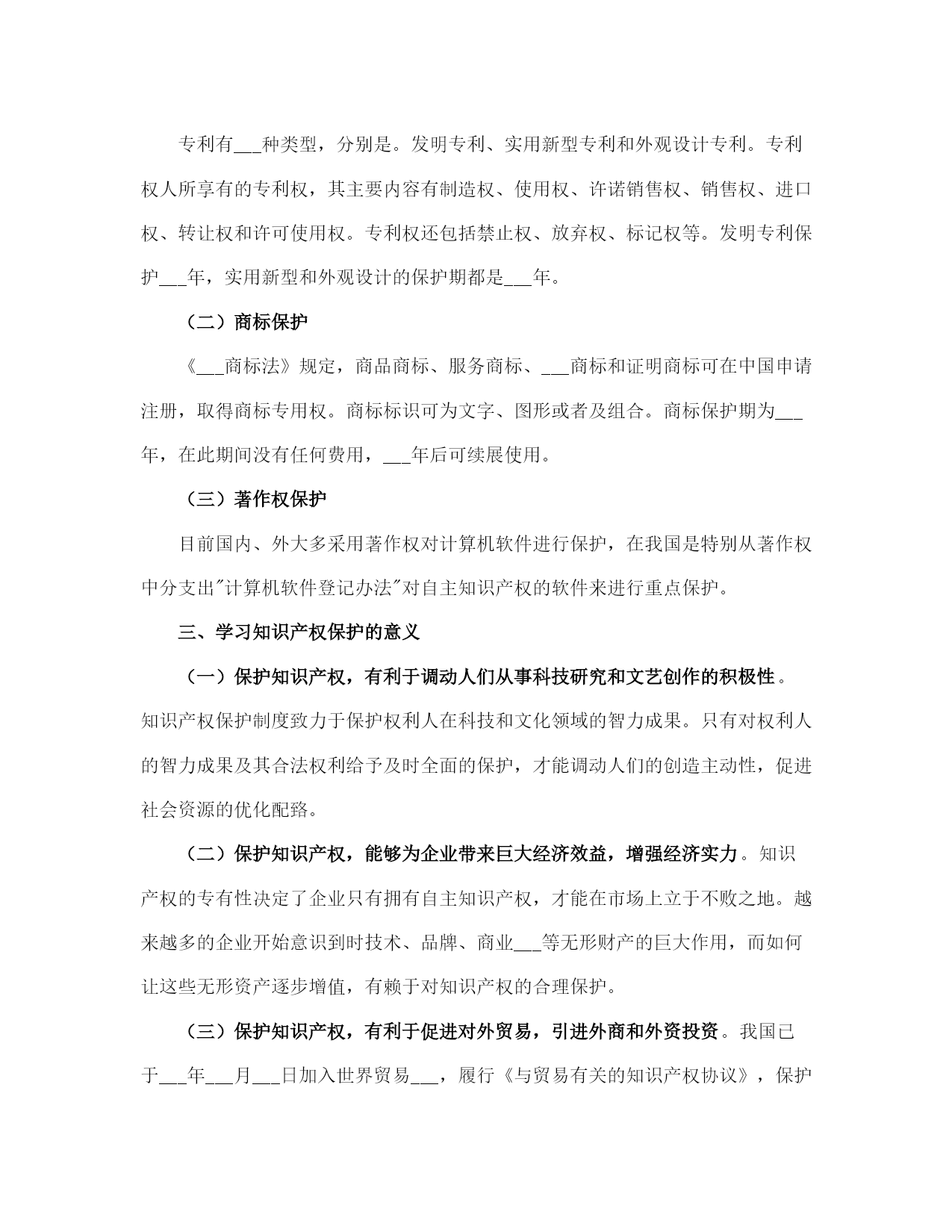 专利有___种类型，分别是。发明专利、实用新型专利和外观设计专利。专利权人所享有的专利权，其主要内容有制造权、使用权、许诺销售权、销售权、进口权、转让权和许可使用权。专利权还包括禁止权、放弃权、标记权等。发明专利保护___年，实用新型和外观设计的保护期都是___年。

（二）商标保护

《___商标法》规定，商品商标、服务商标、___商标和证明商标可在中国申请注册，取得商标专用权。商标标识可为文字、图形或者及组合。商标保护期为___年，在此期间没有任何费用，___年后可续展使用。

（三）著作权保护

目前国内、外大多采用著作权对计算机软件进行保护，在我国是特别从著作权中分支出"计算机软件登记办法"对自主知识产权的软件来进行重点保护。

三、学习知识产权保护的意义

（一）保护知识产权，有利于调动人们从事科技研究和文艺创作的积极性。知识产权保护制度致力于保护权利人在科技和文化领域的智力成果。只有对权利人的智力成果及其合法权利给予及时全面的保护，才能调动人们的创造主动性，促进社会资源的优化配臵。

（二）保护知识产权，能够为企业带来巨大经济效益，增强经济实力。知识产权的专有性决定了企业只有拥有自主知识产权，才能在市场上立于不败之地。越来越多的企业开始意识到时技术、品牌、商业___等无形财产的巨大作用，而如何让这些无形资产逐步增值，有赖于对知识产权的合理保护。

（三）保护知识产权，有利于促进对外贸易，引进外商和外资投资。我国已于___年___月___日加入世界贸易___，履行《与贸易有关的知识产权协议》，保护